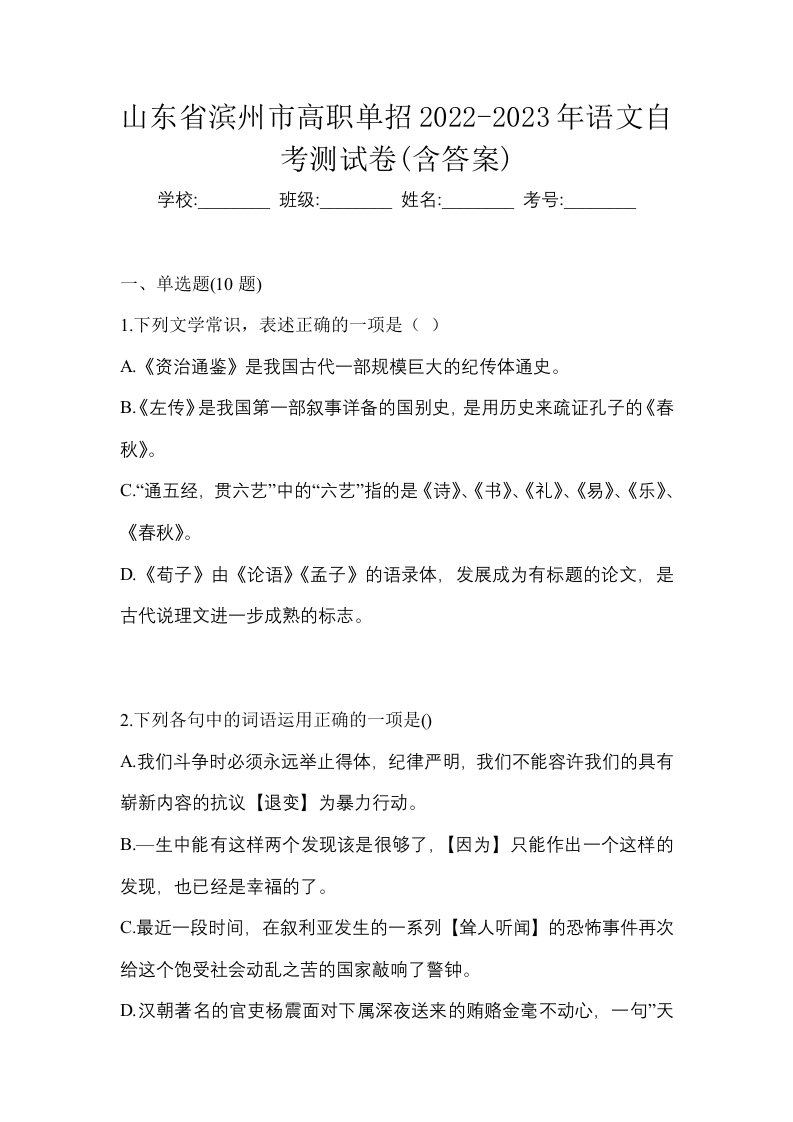 山东省滨州市高职单招2022-2023年语文自考测试卷(含答案)

学校:________ 班级:________ 姓名:________ 考号:________

一、单选题(10 题)

1.下列文学常识，表述正确的一项是（ ）

A.《资治通鉴》是我国古代一部规模巨大的纪传体通史。

B.《左传》是我国第一部叙事详备的国别史，是用历史来疏证孔子的《春秋》。

C.“通五经，贯六艺”中的“六艺”指的是《诗》、《书》、《礼》、《易》、《乐》、《春秋》。

D.《荀子》由《论语》《孟子》的语录体，发展成为有标题的论文，是古代说理文进一步成熟的标志。

2.下列各句中的词语运用正确的一项是()

A.我们斗争时必须永远举止得体，纪律严明，我们不能容许我们的具有崭新内容的抗议【退变】为暴力行动。

B.—生中能有这样两个发现该是很够了，【因为】只能作出一个这样的发现，也已经是幸福的了。

C.最近一段时间，在叙利亚发生的一系列【耸人听闻】的恐怖事件再次给这个饱受社会动乱之苦的国家敲响了警钟。

D.汉朝著名的官吏杨震面对下属深夜送来的贿赂金毫不动心，一句”天